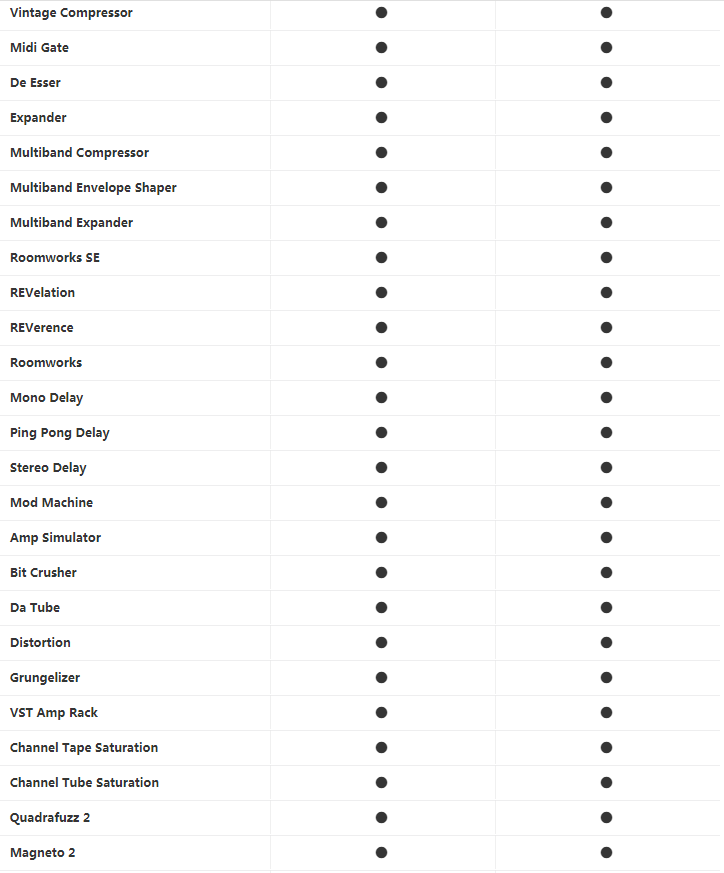 | | | |
|---|---|---|
| Vintage Compressor | ● | ● |
| Midi Gate | ● | ● |
| De Esser | ● | ● |
| Expander | ● | ● |
| Multiband Compressor | ● | ● |
| Multiband Envelope Shaper | ● | ● |
| Multiband Expander | ● | ● |
| Roomworks SE | ● | ● |
| REVelation | ● | ● |
| REVerence | ● | ● |
| Roomworks | ● | ● |
| Mono Delay | ● | ● |
| Ping Pong Delay | ● | ● |
| Stereo Delay | ● | ● |
| Mod Machine | ● | ● |
| Amp Simulator | ● | ● |
| Bit Crusher | ● | ● |
| Da Tube | ● | ● |
| Distortion | ● | ● |
| Grungelizer | ● | ● |
| VST Amp Rack | ● | ● |
| Channel Tape Saturation | ● | ● |
| Channel Tube Saturation | ● | ● |
| Quadrafuzz 2 | ● | ● |
| Magneto 2 | ● | ● |